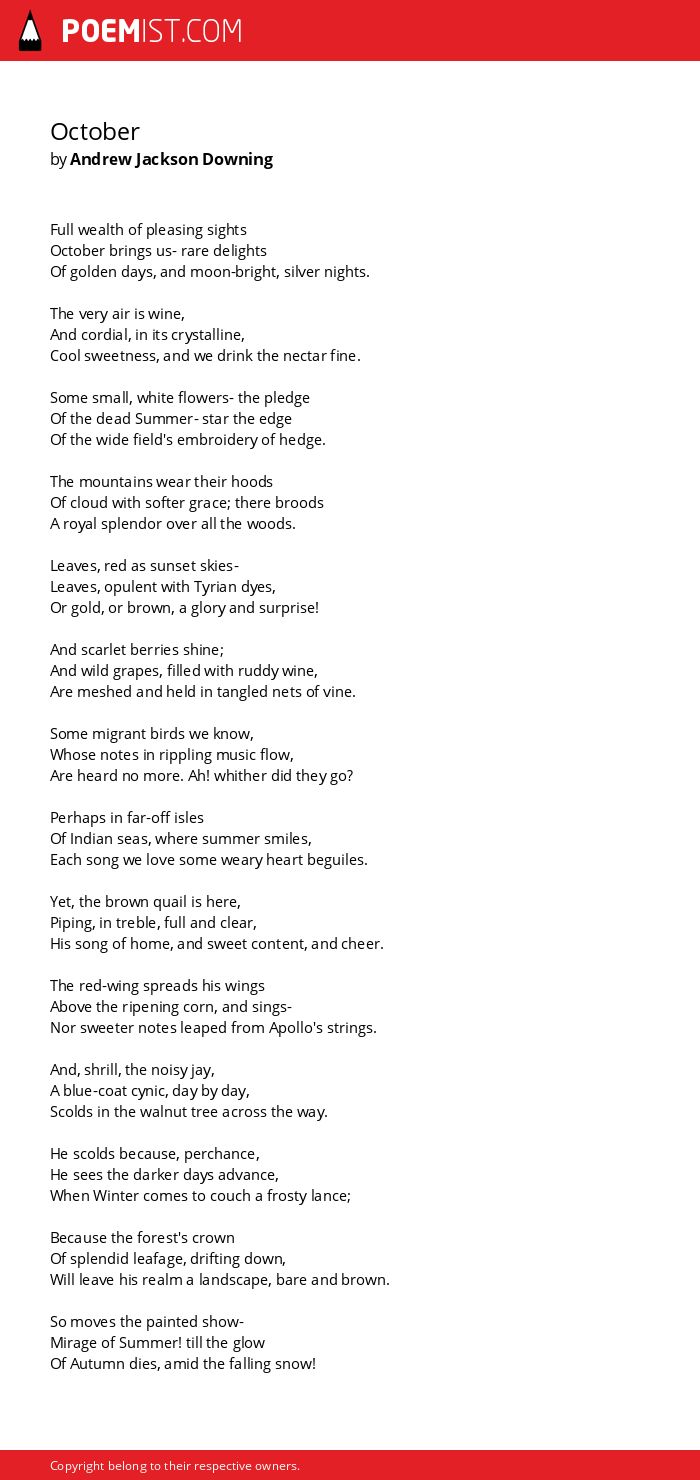 POEMIST.COM

October
by Andrew Jackson Downing

Full wealth of pleasing sights
October brings us- rare delights
Of golden days, and moon-bright, silver nights.

The very air is wine,
And cordial, in its crystalline,
Cool sweetness, and we drink the nectar fine.

Some small, white flowers- the pledge
Of the dead Summer- star the edge
Of the wide field's embroidery of hedge.

The mountains wear their hoods
Of cloud with softer grace; there broods
A royal splendor over all the woods.

Leaves, red as sunset skies-
Leaves, opulent with Tyrian dyes,
Or gold, or brown, a glory and surprise!

And scarlet berries shine;
And wild grapes, filled with ruddy wine,
Are meshed and held in tangled nets of vine.

Some migrant birds we know,
Whose notes in rippling music flow,
Are heard no more. Ah! whither did they go?

Perhaps in far-off isles
Of Indian seas, where summer smiles,
Each song we love some weary heart beguiles.

Yet, the brown quail is here,
Piping, in treble, full and clear,
His song of home, and sweet content, and cheer.

The red-wing spreads his wings
Above the ripening corn, and sings-
Nor sweeter notes leaped from Apollo's strings.

And, shrill, the noisy jay,
A blue-coat cynic, day by day,
Scolds in the walnut tree across the way.

He scolds because, perchance,
He sees the darker days advance,
When Winter comes to couch a frosty lance;

Because the forest's crown
Of splendid leafage, drifting down,
Will leave his realm a landscape, bare and brown.

So moves the painted show-
Mirage of Summer! till the glow
Of Autumn dies, amid the falling snow!

Copyright belong to their respective owners.